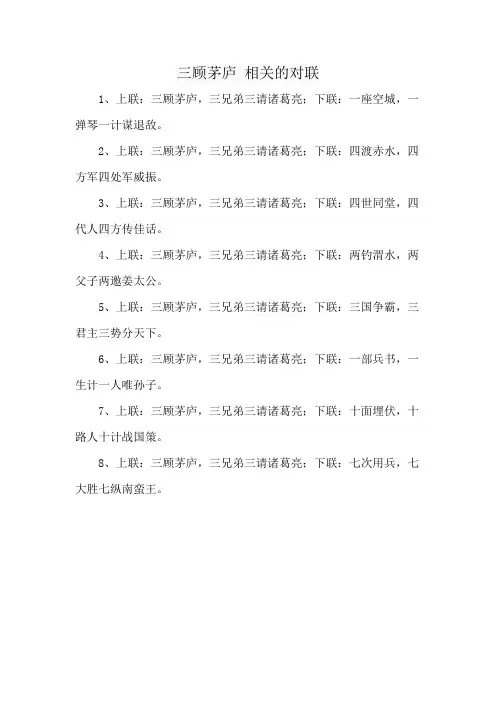 三顾茅庐 相关的对联

1、上联：三顾茅庐，三兄弟三请诸葛亮；下联：一座空城，一弹琴一计谋退敌。

2、上联：三顾茅庐，三兄弟三请诸葛亮；下联：四渡赤水，四方军四处军威振。

3、上联：三顾茅庐，三兄弟三请诸葛亮；下联：四世同堂，四代人四方传佳话。

4、上联：三顾茅庐，三兄弟三请诸葛亮；下联：两钓渭水，两父子两邀姜太公。

5、上联：三顾茅庐，三兄弟三请诸葛亮；下联：三国争霸，三君主三势分天下。

6、上联：三顾茅庐，三兄弟三请诸葛亮；下联：一部兵书，一生计一人唯孙子。

7、上联：三顾茅庐，三兄弟三请诸葛亮；下联：十面埋伏，十路人十计战国策。

8、上联：三顾茅庐，三兄弟三请诸葛亮；下联：七次用兵，七大胜七纵南蛮王。